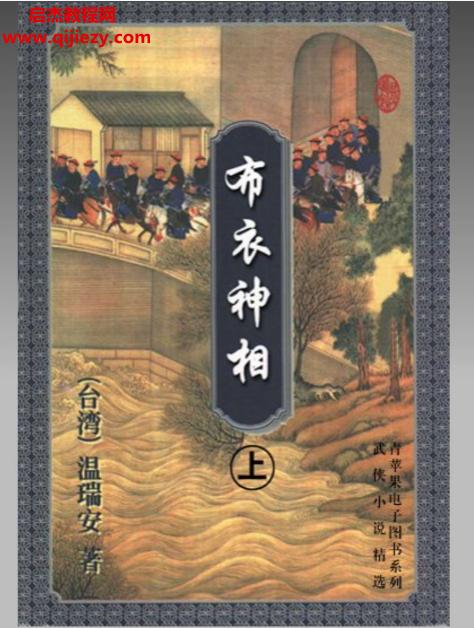 启杰教程网
www.qijiezy.com

布衣神相

上

(台湾) 温瑞安 著

青苹果电子图书系列
武侠小说精选